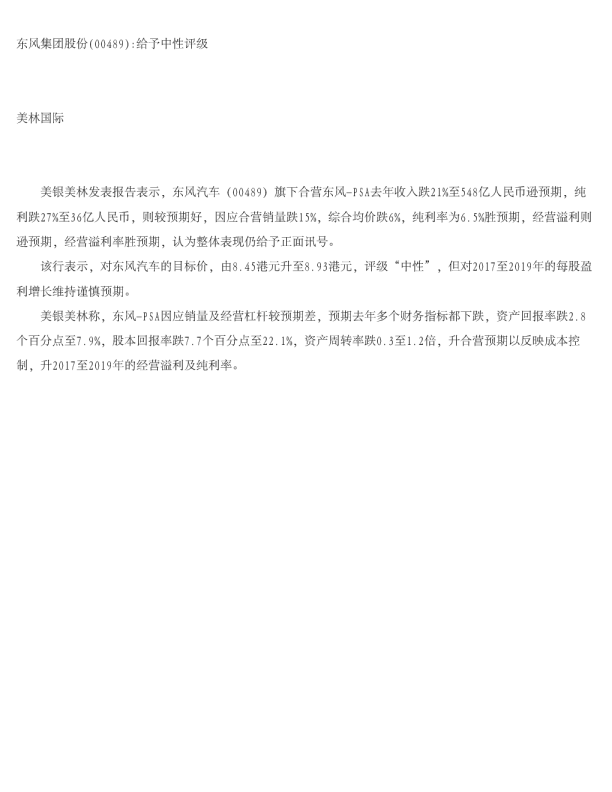 东风集团股份(00489):给予中性评级

美林国际

美银美林发表报告表示，东风汽车（00489）旗下合营东风-PSA去年收入跌21%至548亿人民币逊预期，纯利跌27%至36亿人民币，则较预期好，因应合营销量跌15%，综合均价跌6%，纯利率为6.5%胜预期，经营溢利则逊预期，经营溢利率胜预期，认为整体表现仍给予正面讯号。

该行表示，对东风汽车的目标价，由8.45港元升至8.93港元，评级“中性”，但对2017至2019年的每股盈利增长维持谨慎预期。

美银美林称，东风-PSA因应销量及经营杠杆较预期差，预期去年多个财务指标都下跌，资产回报率跌2.8个百分点至7.9%，股本回报率跌7.7个百分点至22.1%，资产周转率跌0.3至1.2倍，升合营预期以反映成本控制，升2017至2019年的经营溢利及纯利率。